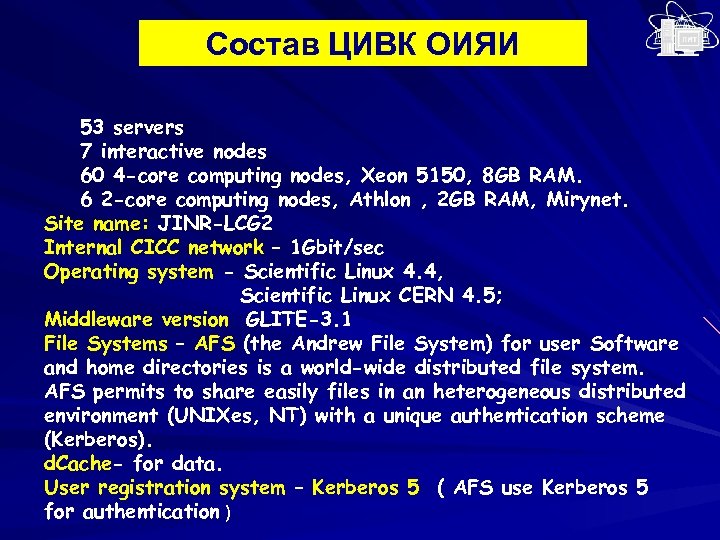 Состав ЦИВК ОИЯИ

ЛИТ

53 servers
7 interactive nodes
60 4-core computing nodes, Xeon 5150, 8GB RAM.
6 2-core computing nodes, Athlon , 2GB RAM, Mirynet.
Site name: JINR-LCG2
Internal CICC network – 1Gbit/sec
Operating system - Scientific Linux 4.4,
Scientific Linux CERN 4.5;
Middleware version GLITE-3.1
File Systems – AFS (the Andrew File System) for user Software and home directories is a world-wide distributed file system. AFS permits to share easily files in an heterogeneous distributed environment (UNIXes, NT) with a unique authentication scheme (Kerberos).
dCache- for data.
User registration system – Kerberos 5 ( AFS use Kerberos 5 for authentication )